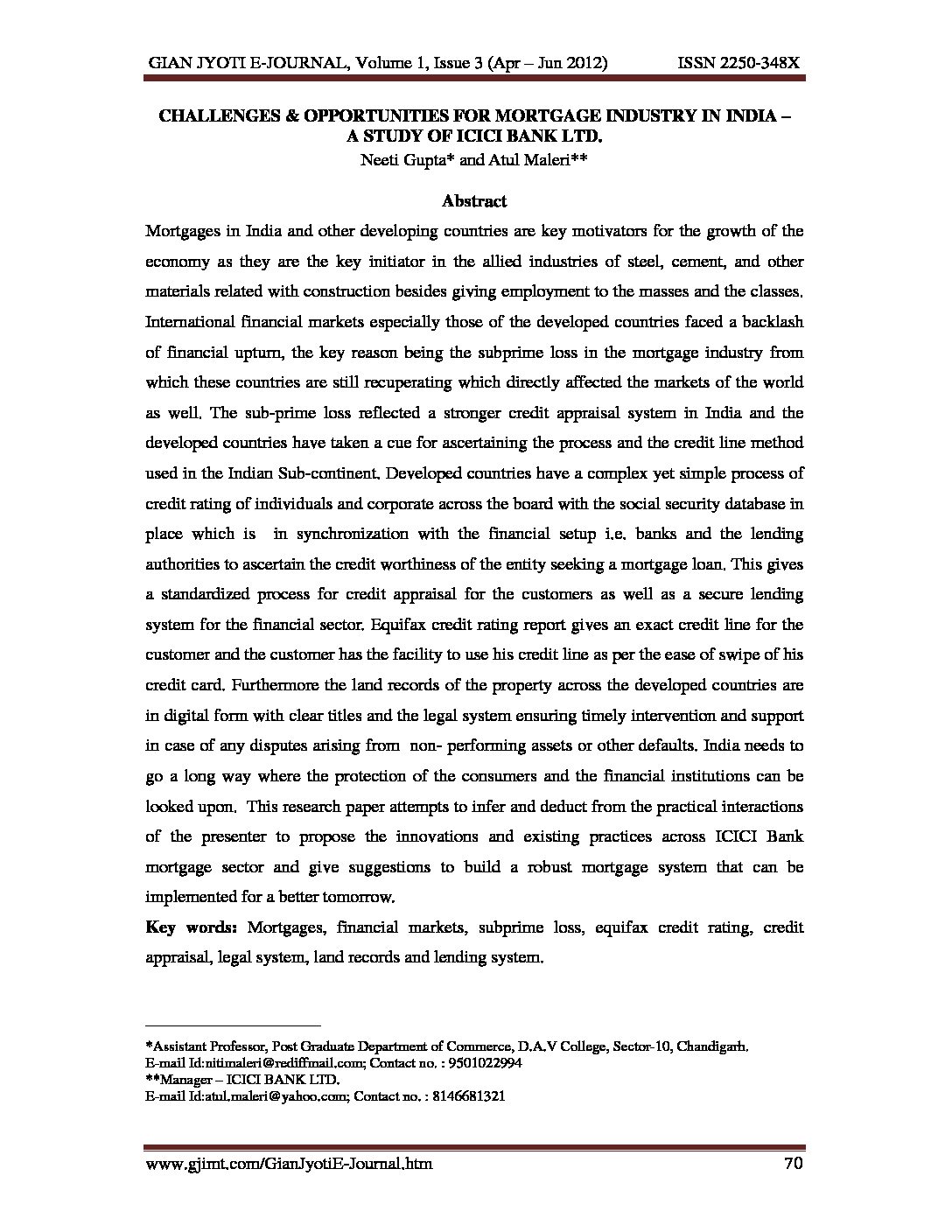 GIAN JYOTI E-JOURNAL, Volume 1, Issue 3 (Apr – Jun 2012) ISSN 2250-348X

CHALLENGES & OPPORTUNITIES FOR MORTGAGE INDUSTRY IN INDIA – A STUDY OF ICICI BANK LTD.

Neeti Gupta* and Atul Maleri**

Abstract

Mortgages in India and other developing countries are key motivators for the growth of the economy as they are the key initiator in the allied industries of steel, cement, and other materials related with construction besides giving employment to the masses and the classes. International financial markets especially those of the developed countries faced a backlash of financial upturn, the key reason being the subprime loss in the mortgage industry from which these countries are still recuperating which directly affected the markets of the world as well. The sub-prime loss reflected a stronger credit appraisal system in India and the developed countries have taken a cue for ascertaining the process and the credit line method used in the Indian Sub-continent. Developed countries have a complex yet simple process of credit rating of individuals and corporate across the board with the social security database in place which is in synchronization with the financial setup i.e. banks and the lending authorities to ascertain the credit worthiness of the entity seeking a mortgage loan. This gives a standardized process for credit appraisal for the customers as well as a secure lending system for the financial sector. Equifax credit rating report gives an exact credit line for the customer and the customer has the facility to use his credit line as per the ease of swipe of his credit card. Furthermore the land records of the property across the developed countries are in digital form with clear titles and the legal system ensuring timely intervention and support in case of any disputes arising from non- performing assets or other defaults. India needs to go a long way where the protection of the consumers and the financial institutions can be looked upon. This research paper attempts to infer and deduct from the practical interactions of the presenter to propose the innovations and existing practices across ICICI Bank mortgage sector and give suggestions to build a robust mortgage system that can be implemented for a better tomorrow.

Key words: Mortgages, financial markets, subprime loss, equifax credit rating, credit appraisal, legal system, land records and lending system.

*Assistant Professor, Post Graduate Department of Commerce, D.A.V College, Sector-10, Chandigarh.
E-mail Id:nitimaleri@rediffmail.com; Contact no. : 9501022994
**Manager – ICICI BANK LTD.
E-mail Id:atul.maleri@yahoo.com; Contact no. : 8146681321

www.gjimt.com/GianJyotiE-Journal.htm 70